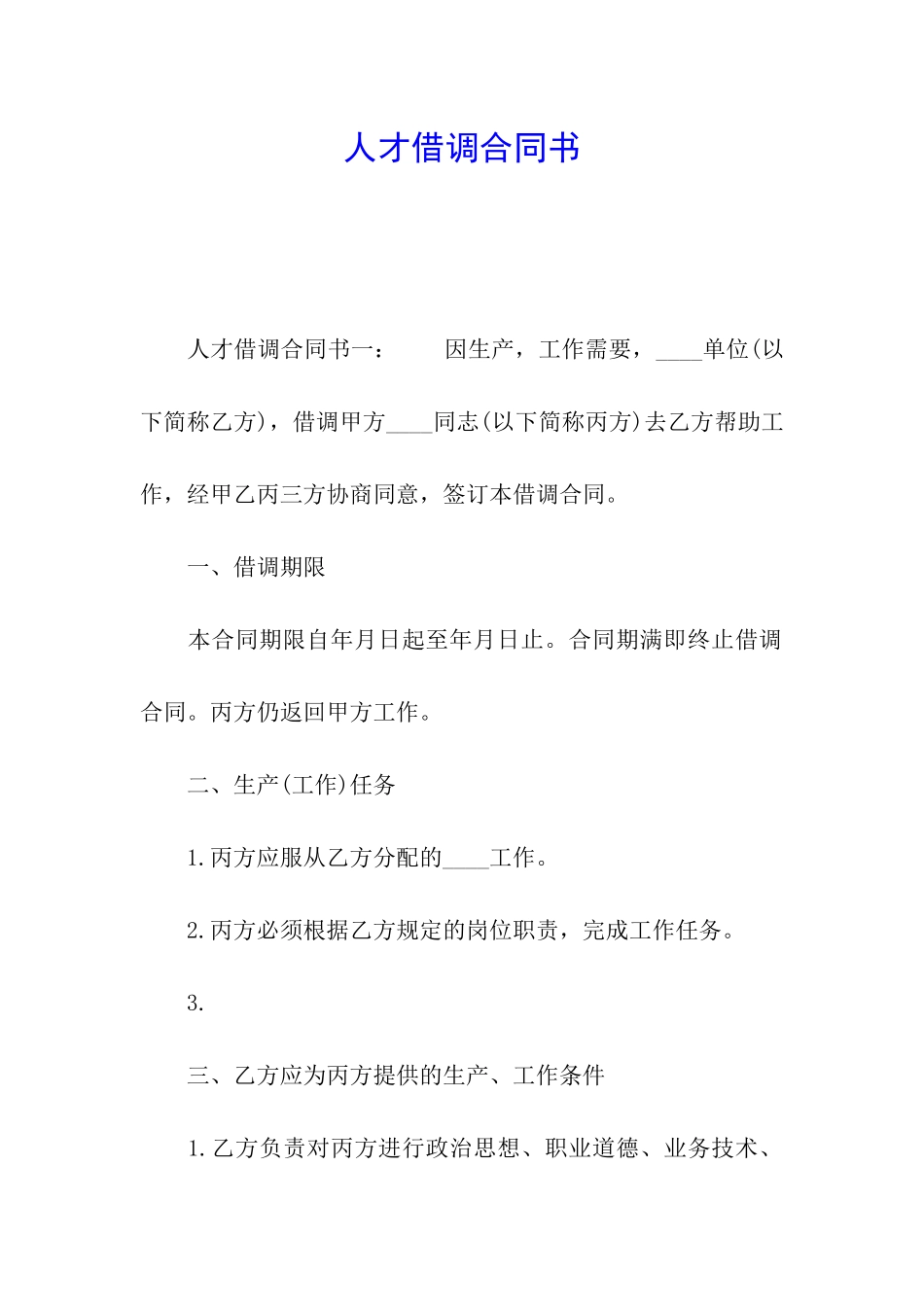 人才借调合同书

人才借调合同书一：　　因生产，工作需要，____单位(以下简称乙方)，借调甲方____同志(以下简称丙方)去乙方帮助工作，经甲乙丙三方协商同意，签订本借调合同。

一、借调期限

本合同期限自年月日起至年月日止。合同期满即终止借调合同。丙方仍返回甲方工作。

二、生产(工作)任务

1.丙方应服从乙方分配的____工作。

2.丙方必须根据乙方规定的岗位职责，完成工作任务。

3.

三、乙方应为丙方提供的生产、工作条件

1.乙方负责对丙方进行政治思想、职业道德、业务技术、